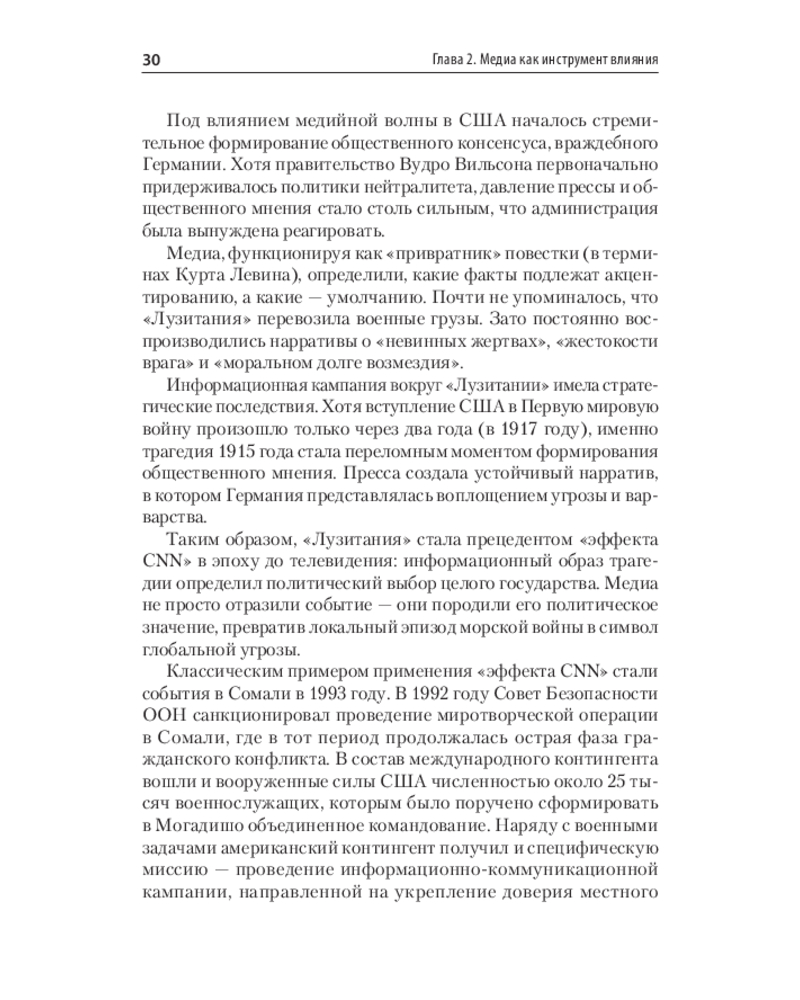 30

Глава 2. Медиа как инструмент влияния

Под влиянием медийной волны в США началось стремительное формирование общественного консенсуса, враждебного Германии. Хотя правительство Вудро Вильсона первоначально придерживалось политики нейтралитета, давление прессы и общественного мнения стало столь сильным, что администрация была вынуждена реагировать.

Медиа, функционируя как «привратник» повестки (в терминах Курта Левина), определили, какие факты подлежат акцентированию, а какие — умолчанию. Почти не упоминалось, что «Лузитания» перевозила военные грузы. Зато постоянно воспроизводились нарративы о «невинных жертвах», «жестокости врага» и «моральном долге возмездия».

Информационная кампания вокруг «Лузитании» имела стратегические последствия. Хотя вступление США в Первую мировую войну произошло только через два года (в 1917 году), именно трагедия 1915 года стала переломным моментом формирования общественного мнения. Пресса создала устойчивый нарратив, в котором Германия представлялась воплощением угрозы и варварства.

Таким образом, «Лузитания» стала прецедентом «эффекта CNN» в эпоху до телевидения: информационный образ трагедии определил политический выбор целого государства. Медиа не просто отразили событие — они породили его политическое значение, превратив локальный эпизод морской войны в символ глобальной угрозы.

Классическим примером применения «эффекта CNN» стали события в Сомали в 1993 году. В 1992 году Совет Безопасности ООН санкционировал проведение миротворческой операции в Сомали, где в тот период продолжалась острая фаза гражданского конфликта. В состав международного контингента вошли и вооруженные силы США численностью около 25 тысяч военнослужащих, которым было поручено сформировать в Могадишо объединенное командование. Наряду с военными задачами американский контингент получил и специфическую миссию — проведение информационно-коммуникационной кампании, направленной на укрепление доверия местного